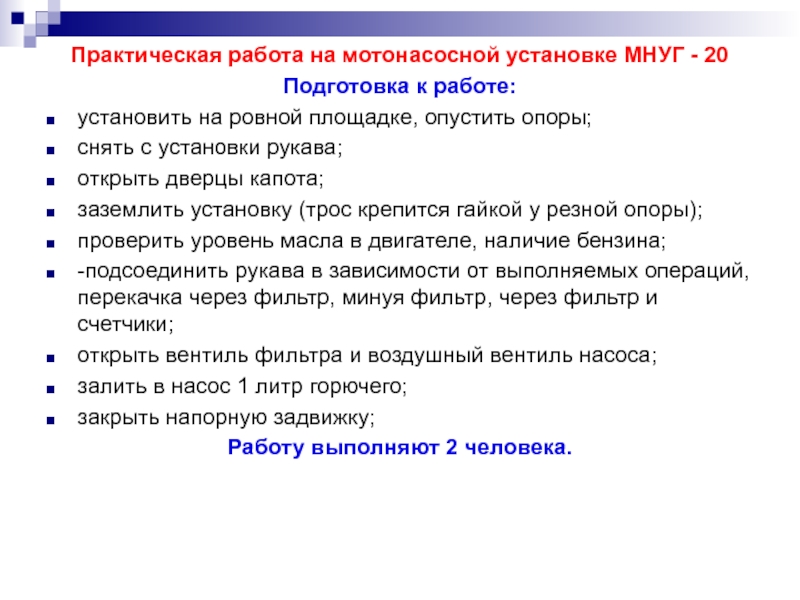 Практическая работа на мотонасосной установке МНУГ - 20

Подготовка к работе:

- установить на ровной площадке, опустить опоры;
- снять с установки рукава;
- открыть дверцы капота;
- заземлить установку (трос крепится гайкой у резной опоры);
- проверить уровень масла в двигателе, наличие бензина;
- -подсоединить рукава в зависимости от выполняемых операций, перекачка через фильтр, минуя фильтр, через фильтр и счетчики;
- открыть вентиль фильтра и воздушный вентиль насоса;
- залить в насос 1 литр горючего;
- закрыть напорную задвижку;

Работу выполняют 2 человека.